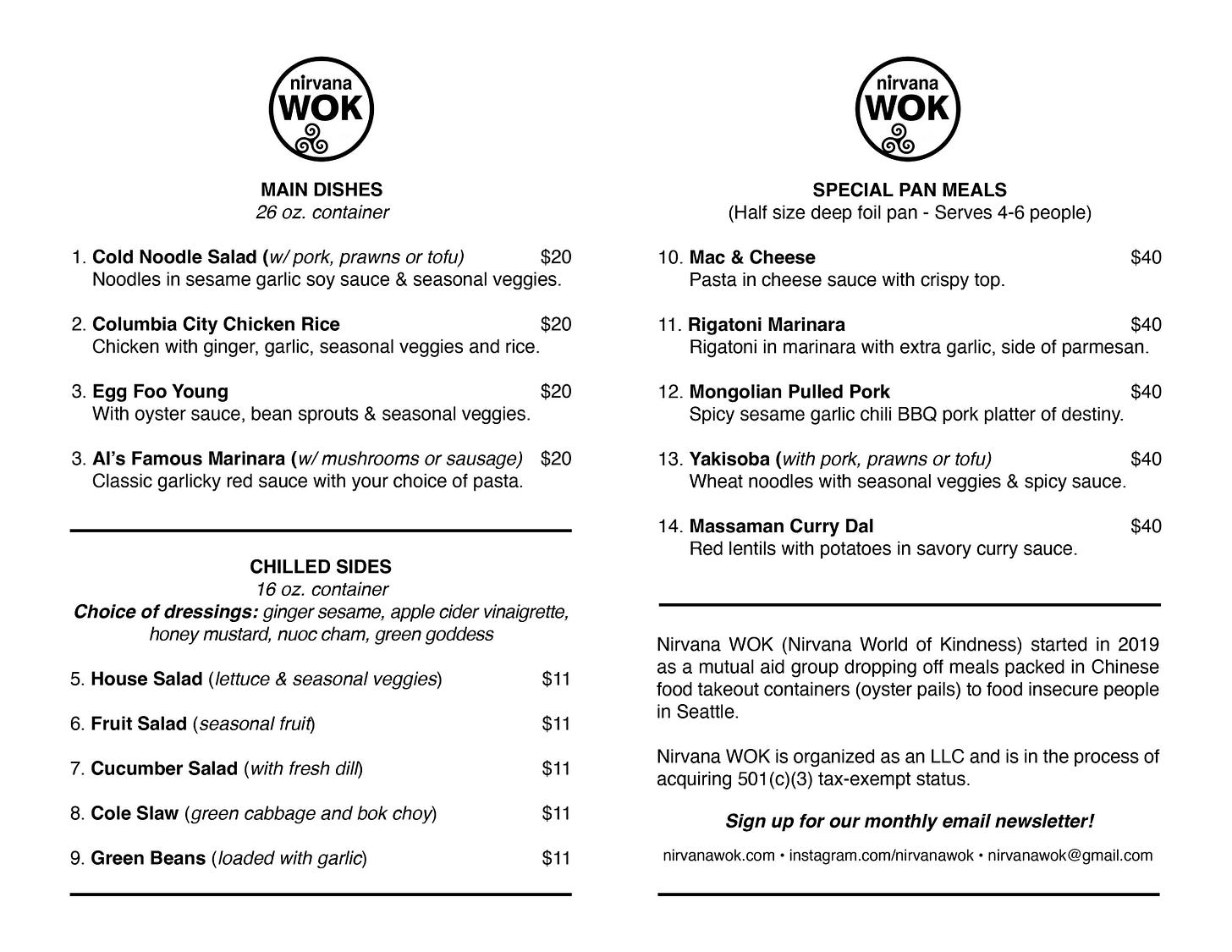 nirvana
WOK

MAIN DISHES
26 oz. container

1. Cold Noodle Salad (w/ pork, prawns or tofu) $20
Noodles in sesame garlic soy sauce & seasonal veggies.

2. Columbia City Chicken Rice $20
Chicken with ginger, garlic, seasonal veggies and rice.

3. Egg Foo Young $20
With oyster sauce, bean sprouts & seasonal veggies.

3. Al's Famous Marinara (w/ mushrooms or sausage) $20
Classic garlicky red sauce with your choice of pasta.

CHILLED SIDES
16 oz. container
Choice of dressings: ginger sesame, apple cider vinaigrette, honey mustard, nuoc cham, green goddess

5. House Salad (lettuce & seasonal veggies) $11

6. Fruit Salad (seasonal fruit) $11

7. Cucumber Salad (with fresh dill) $11

8. Cole Slaw (green cabbage and bok choy) $11

9. Green Beans (loaded with garlic) $11

nirvana
WOK

SPECIAL PAN MEALS
(Half size deep foil pan - Serves 4-6 people)

10. Mac & Cheese $40
Pasta in cheese sauce with crispy top.

11. Rigatoni Marinara $40
Rigatoni in marinara with extra garlic, side of parmesan.

12. Mongolian Pulled Pork $40
Spicy sesame garlic chili BBQ pork platter of destiny.

13. Yakisoba (with pork, prawns or tofu) $40
Wheat noodles with seasonal veggies & spicy sauce.

14. Massaman Curry Dal $40
Red lentils with potatoes in savory curry sauce.

Nirvana WOK (Nirvana World of Kindness) started in 2019 as a mutual aid group dropping off meals packed in Chinese food takeout containers (oyster pails) to food insecure people in Seattle.

Nirvana WOK is organized as an LLC and is in the process of acquiring 501(c)(3) tax-exempt status.

Sign up for our monthly email newsletter!

nirvanawok.com • instagram.com/nirvanawok • nirvanawok@gmail.com